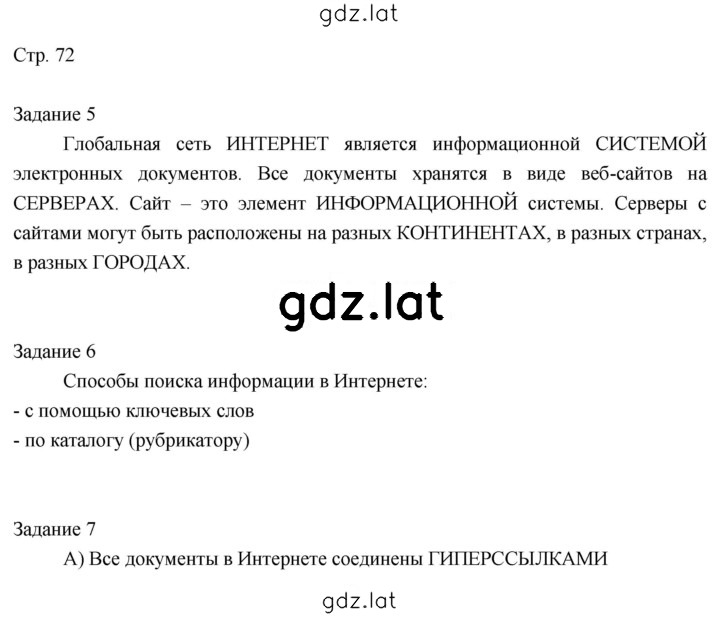 gdz.lat

Стр. 72

Задание 5

Глобальная сеть ИНТЕРНЕТ является информационной СИСТЕМОЙ электронных документов. Все документы хранятся в виде веб-сайтов на СЕРВЕРАХ. Сайт – это элемент ИНФОРМАЦИОННОЙ системы. Серверы с сайтами могут быть расположены на разных КОНТИНЕНТАХ, в разных странах, в разных ГОРОДАХ.

gdz.lat

Задание 6

Способы поиска информации в Интернете:
- с помощью ключевых слов
- по каталогу (рубрикатору)

Задание 7

А) Все документы в Интернете соединены ГИПЕРССЫЛКАМИ

gdz.lat